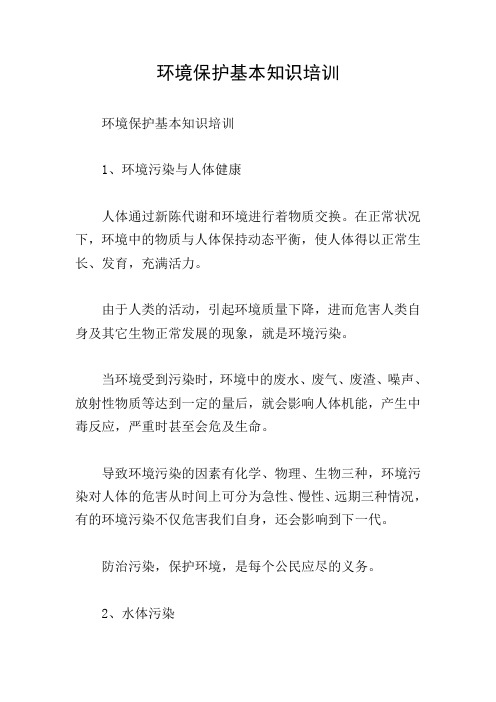 环境保护基本知识培训

环境保护基本知识培训

1、环境污染与人体健康

人体通过新陈代谢和环境进行着物质交换。在正常状况下，环境中的物质与人体保持动态平衡，使人体得以正常生长、发育，充满活力。

由于人类的活动，引起环境质量下降，进而危害人类自身及其它生物正常发展的现象，就是环境污染。

当环境受到污染时，环境中的废水、废气、废渣、噪声、放射性物质等达到一定的量后，就会影响人体机能，产生中毒反应，严重时甚至会危及生命。

导致环境污染的因素有化学、物理、生物三种，环境污染对人体的危害从时间上可分为急性、慢性、远期三种情况，有的环境污染不仅危害我们自身，还会影响到下一代。

防治污染，保护环境，是每个公民应尽的义务。

2、水体污染